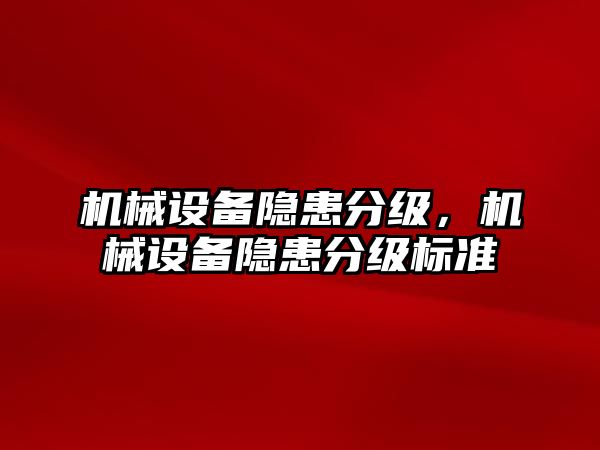 机械设备隐患分级，机械设备隐患分级标准